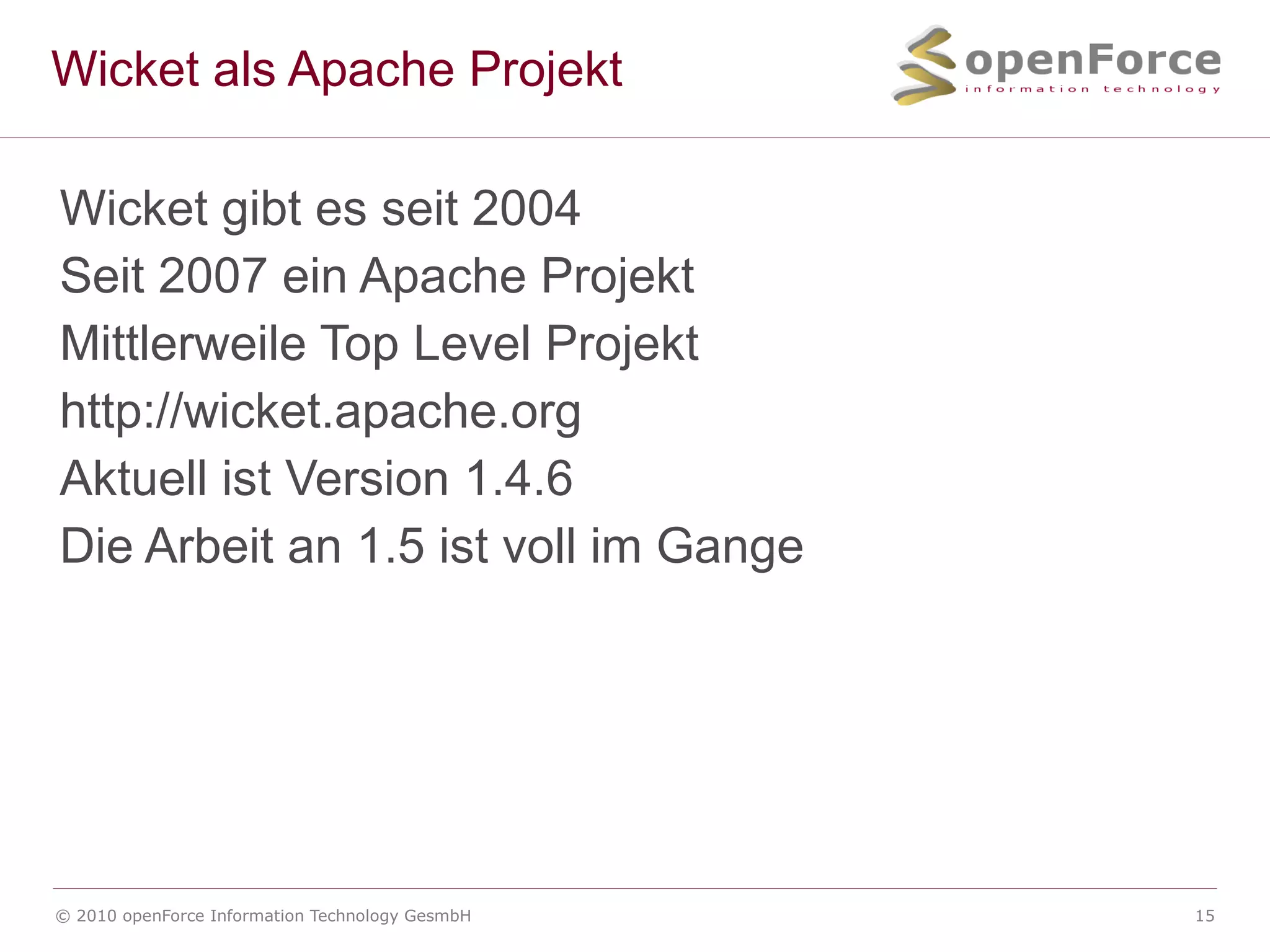 Wicket als Apache Projekt

openForce
information technology

Wicket gibt es seit 2004

Seit 2007 ein Apache Projekt

Mittlerweile Top Level Projekt

http://wicket.apache.org

Aktuell ist Version 1.4.6

Die Arbeit an 1.5 ist voll im Gange

© 2010 openForce Information Technology GesmbH

15